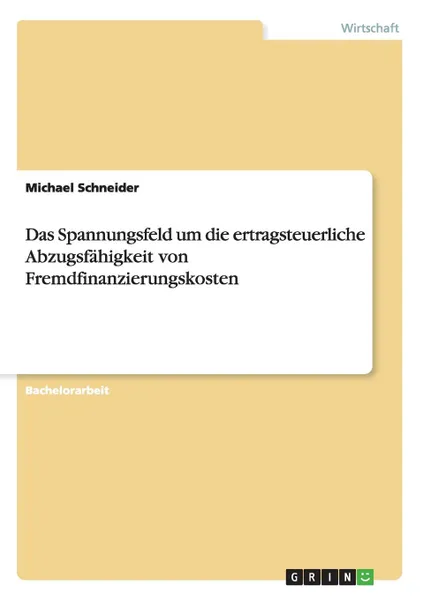 Wirtschaft

Michael Schneider

Das Spannungsfeld um die ertragsteuerliche Abzugsfähigkeit von Fremdfinanzierungskosten

Bachelorarbeit

GRIN